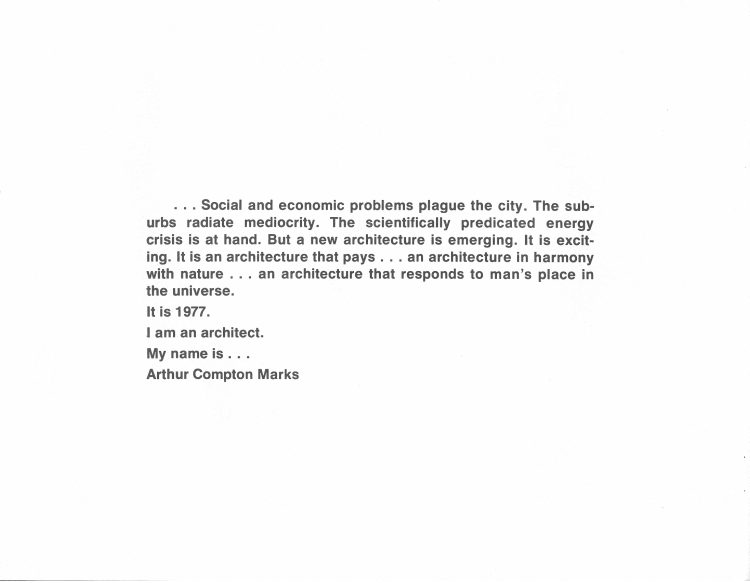 . . . Social and economic problems plague the city. The suburbs radiate mediocrity. The scientifically predicated energy crisis is at hand. But a new architecture is emerging. It is exciting. It is an architecture that pays . . . an architecture in harmony with nature . . . an architecture that responds to man's place in the universe.

It is 1977.

I am an architect.

My name is . . .

Arthur Compton Marks